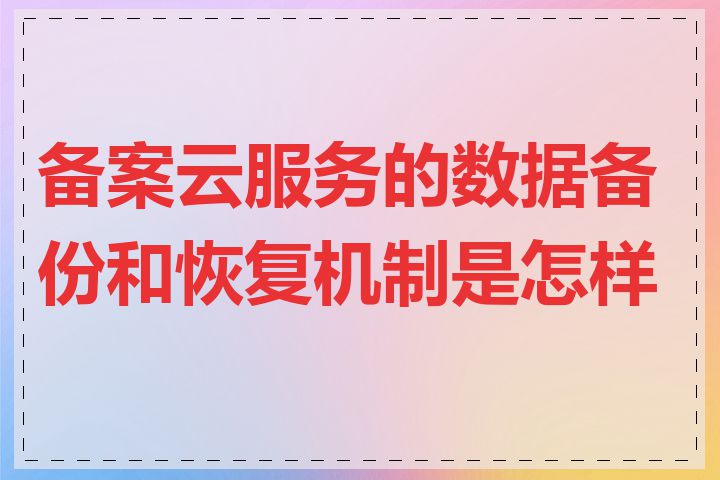 备案云服务的数据备份和恢复机制是怎样